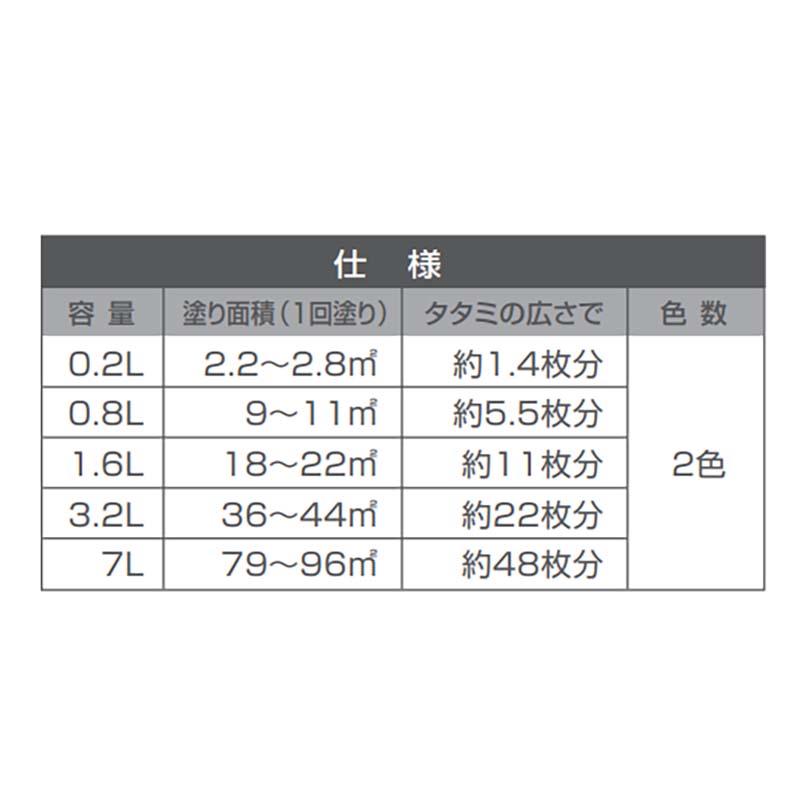 仕　様

| 容 量 | 塗り面積（1回塗り） | タタミの広さで | 色 数 |
|---|---|---|---|
| 0.2L | 2.2～2.8㎡ | 約1.4枚分 | 2色 |
| 0.8L | 9～11㎡ | 約5.5枚分 | |
| 1.6L | 18～22㎡ | 約11枚分 | |
| 3.2L | 36～44㎡ | 約22枚分 | |
| 7L | 79～96㎡ | 約48枚分 | |